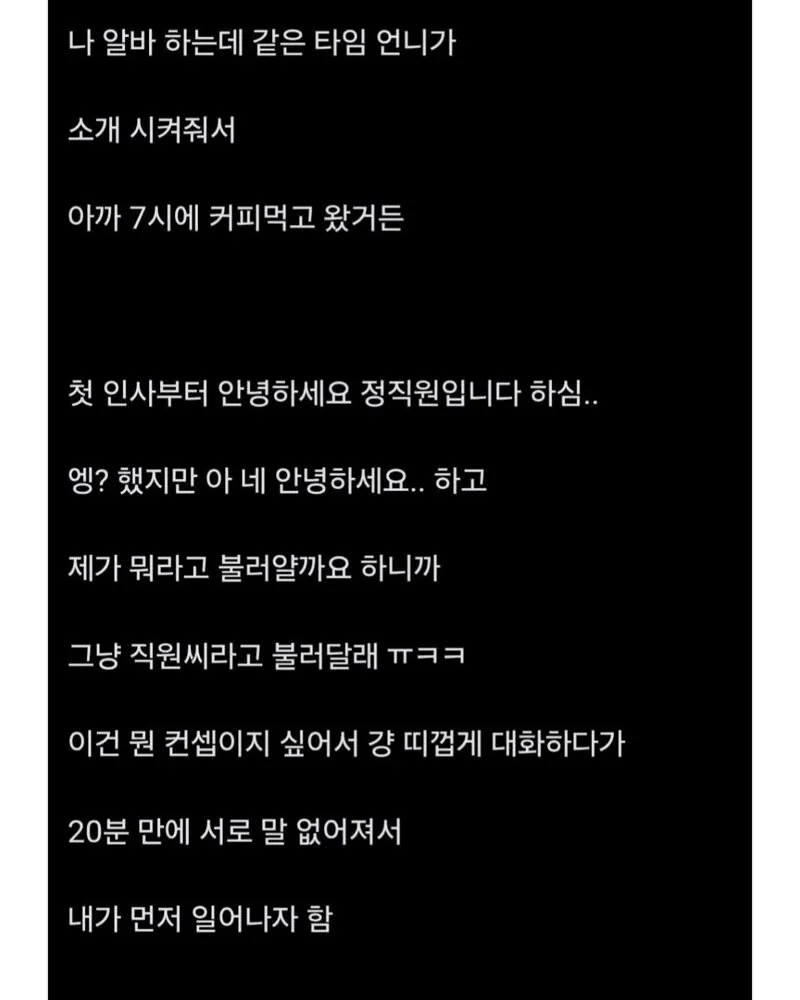 나 알바 하는데 같은 타임 언니가

소개 시켜줘서

아까 7시에 커피먹고 왔거든

첫 인사부터 안녕하세요 정직원입니다 하심..

엥? 했지만 아 네 안녕하세요.. 하고

제가 뭐라고 불러얄까요 하니까

그냥 직원씨라고 불러달래 ㅠㅋㅋ

이건 뭔 컨셉이지 싶어서 걍 띠껍게 대화하다가

20분 만에 서로 말 없어져서

내가 먼저 일어나자 함